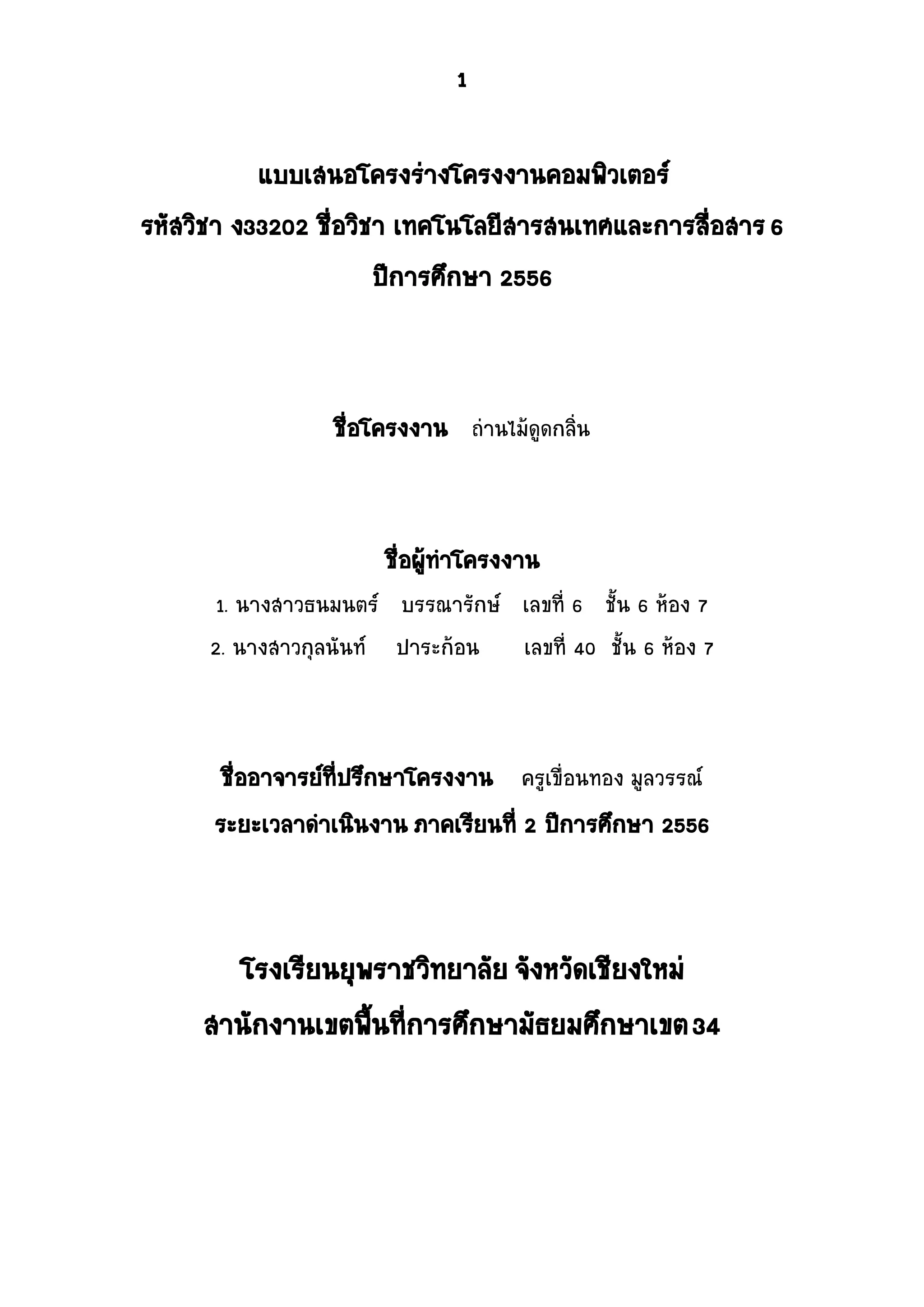 1

แบบเสนอโครงร่างโครงงานคอมพิวเตอร์
รหัสวิชา ง33202 ชื่อวิชา เทคโนโลยีสารสนเทศและการสื่อสาร 6
ปีการศึกษา 2556

ชื่อโครงงาน ถ่านไม้ดูดกลิ่น

ชื่อผู้ทำโครงงาน
1. นางสาวธนมนตร์ บรรณารักษ์ เลขที่ 6 ชั้น 6 ห้อง 7
2. นางสาวกุลนันท์ ปาระก้อน เลขที่ 40 ชั้น 6 ห้อง 7

ชื่ออาจารย์ที่ปรึกษาโครงงาน ครูเขื่อนทอง มูลวรรณ์
ระยะเวลาดำเนินงาน ภาคเรียนที่ 2 ปีการศึกษา 2556

โรงเรียนยุพราชวิทยาลัย จังหวัดเชียงใหม่
สำนักงานเขตพื้นที่การศึกษามัธยมศึกษาเขต 34